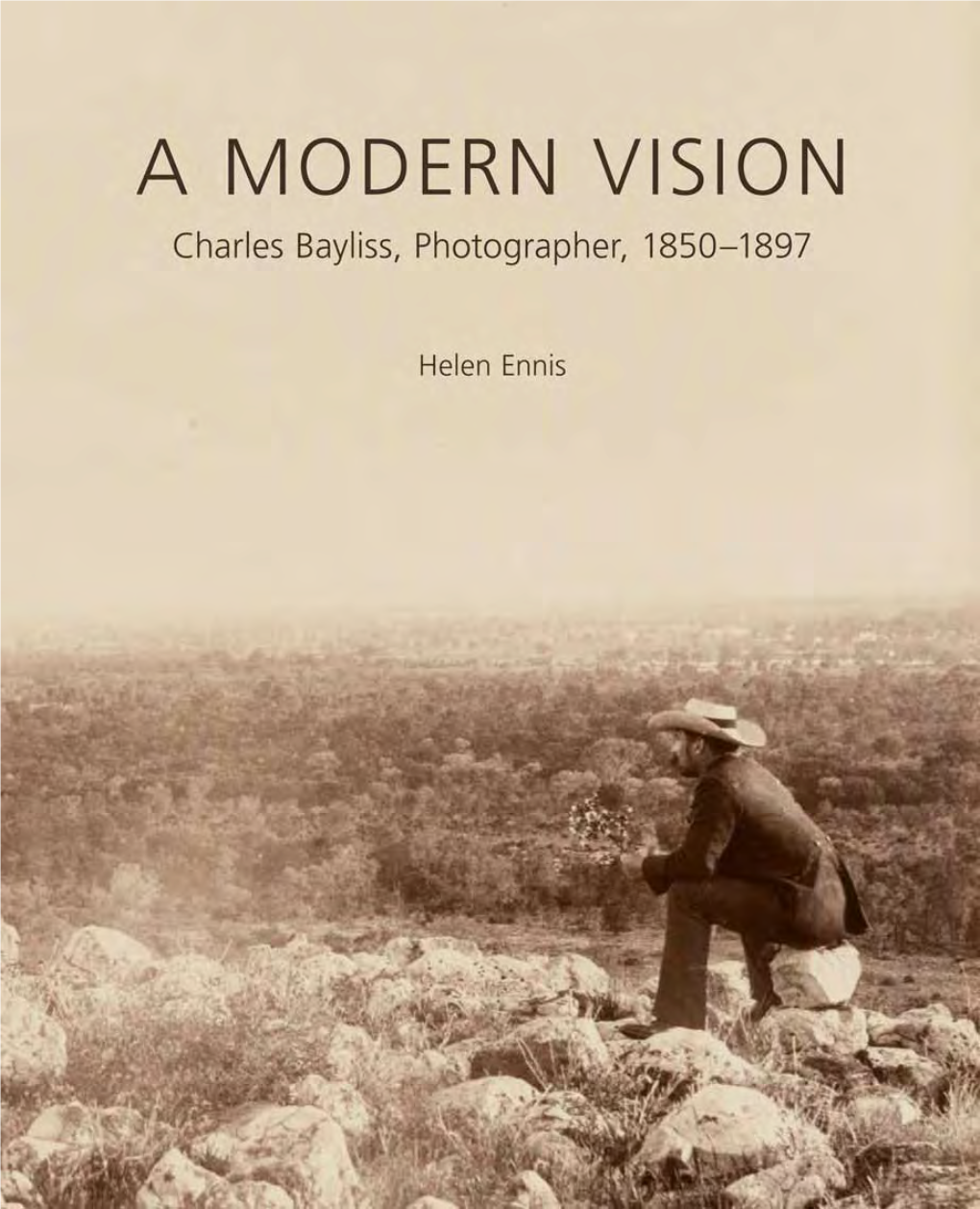 A MODERN VISION

Charles Bayliss, Photographer, 1850–1897

Helen Ennis